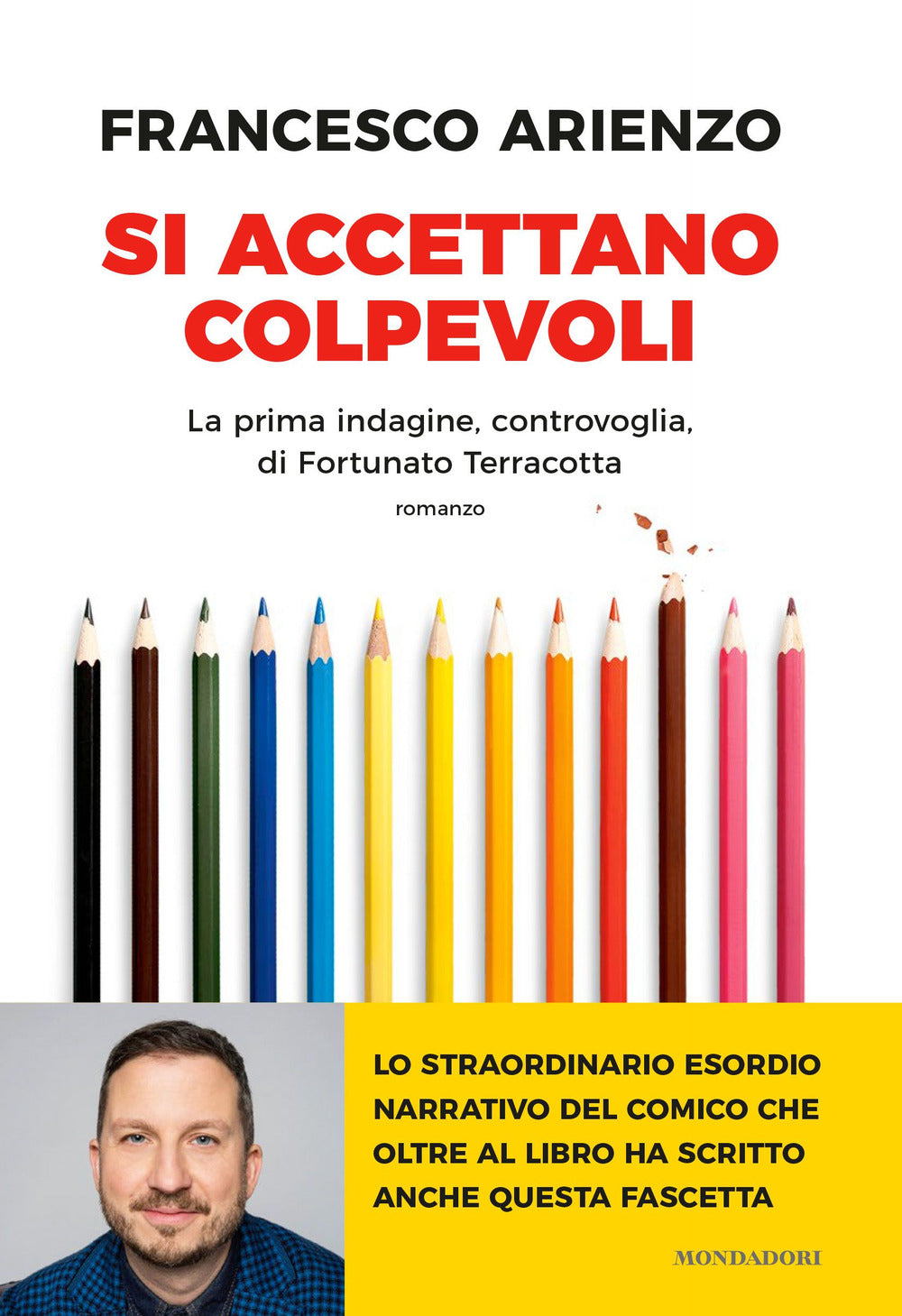 FRANCESCO ARIENZO

SI ACCETTANO COLPEVOLI

La prima indagine, controvoglia, di Fortunato Terracotta

romanzo

LO STRAORDINARIO ESORDIO NARRATIVO DEL COMICO CHE OLTRE AL LIBRO HA SCRITTO ANCHE QUESTA FASCETTA

MONDADORI